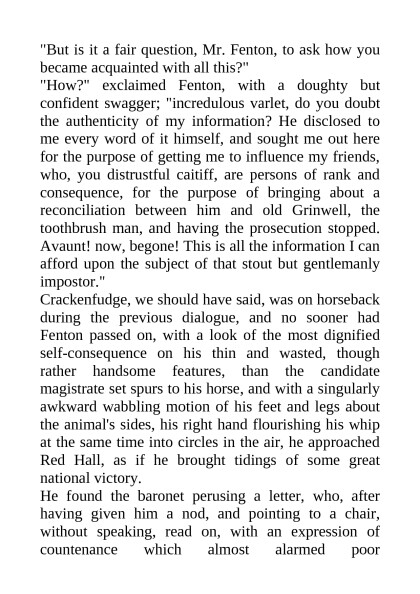 "But is it a fair question, Mr. Fenton, to ask how you became acquainted with all this?"

"How?" exclaimed Fenton, with a doughty but confident swagger; "incredulous varlet, do you doubt the authenticity of my information? He disclosed to me every word of it himself, and sought me out here for the purpose of getting me to influence my friends, who, you distrustful caitiff, are persons of rank and consequence, for the purpose of bringing about a reconciliation between him and old Grinwell, the toothbrush man, and having the prosecution stopped. Avaunt! now, begone! This is all the information I can afford upon the subject of that stout but gentlemanly impostor."

Crackenfudge, we should have said, was on horseback during the previous dialogue, and no sooner had Fenton passed on, with a look of the most dignified self-consequence on his thin and wasted, though rather handsome features, than the candidate magistrate set spurs to his horse, and with a singularly awkward wabbling motion of his feet and legs about the animal's sides, his right hand flourishing his whip at the same time into circles in the air, he approached Red Hall, as if he brought tidings of some great national victory.

He found the baronet perusing a letter, who, after having given him a nod, and pointing to a chair, without speaking, read on, with an expression of countenance which almost alarmed poor